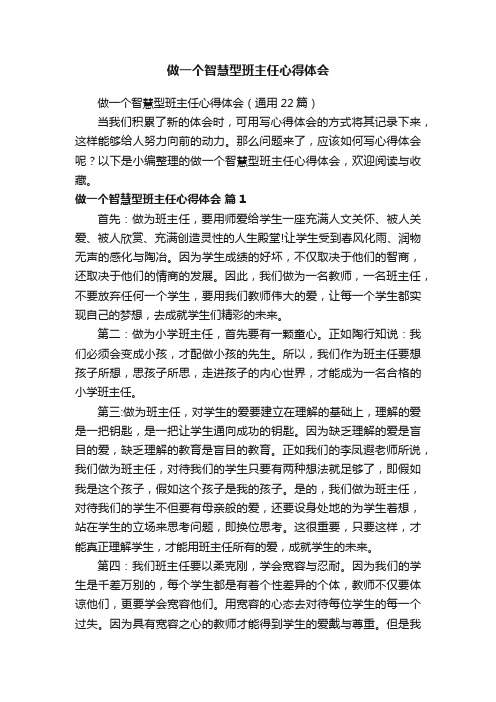 做一个智慧型班主任心得体会

做一个智慧型班主任心得体会（通用22篇）

当我们积累了新的体会时，可用写心得体会的方式将其记录下来，这样能够给人努力向前的动力。那么问题来了，应该如何写心得体会呢？以下是小编整理的做一个智慧型班主任心得体会，欢迎阅读与收藏。

做一个智慧型班主任心得体会 篇1

首先：做为班主任，要用师爱给学生一座充满人文关怀、被人关爱、被人欣赏、充满创造灵性的人生殿堂!让学生受到春风化雨、润物无声的感化与陶冶。因为学生成绩的好坏，不仅取决于他们的智商，还取决于他们的情商的发展。因此，我们做为一名教师，一名班主任，不要放弃任何一个学生，要用我们教师伟大的爱，让每一个学生都实现自己的梦想，去成就学生们精彩的未来。

第二：做为小学班主任，首先要有一颗童心。正如陶行知说：我们必须会变成小孩，才配做小孩的先生。所以，我们作为班主任要想孩子所想，思孩子所思，走进孩子的内心世界，才能成为一名合格的小学班主任。

第三:做为班主任，对学生的爱要建立在理解的基础上，理解的爱是一把钥匙，是一把让学生通向成功的钥匙。因为缺乏理解的爱是盲目的爱，缺乏理解的教育是盲目的教育。正如我们的李凤遐老师所说，我们做为班主任，对待我们的学生只要有两种想法就足够了，即假如我是这个孩子，假如这个孩子是我的孩子。是的，我们做为班主任，对待我们的学生不但要有母亲般的爱，还要设身处地的为学生着想，站在学生的立场来思考问题，即换位思考。这很重要，只要这样，才能真正理解学生，才能用班主任所有的爱，成就学生的未来。

第四：我们班主任要以柔克刚，学会宽容与忍耐。因为我们的学生是千差万别的，每个学生都是有着个性差异的个体，教师不仅要体谅他们，更要学会宽容他们。用宽容的心态去对待每位学生的每一个过失。因为具有宽容之心的教师才能得到学生的爱戴与尊重。但是我